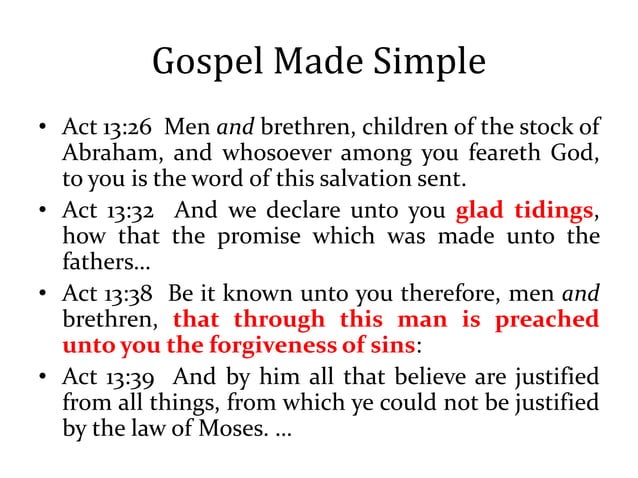 Gospel Made Simple

• Act 13:26 Men and brethren, children of the stock of Abraham, and whosoever among you feareth God, to you is the word of this salvation sent.

• Act 13:32 And we declare unto you glad tidings, how that the promise which was made unto the fathers…

• Act 13:38 Be it known unto you therefore, men and brethren, that through this man is preached unto you the forgiveness of sins:

• Act 13:39 And by him all that believe are justified from all things, from which ye could not be justified by the law of Moses. …